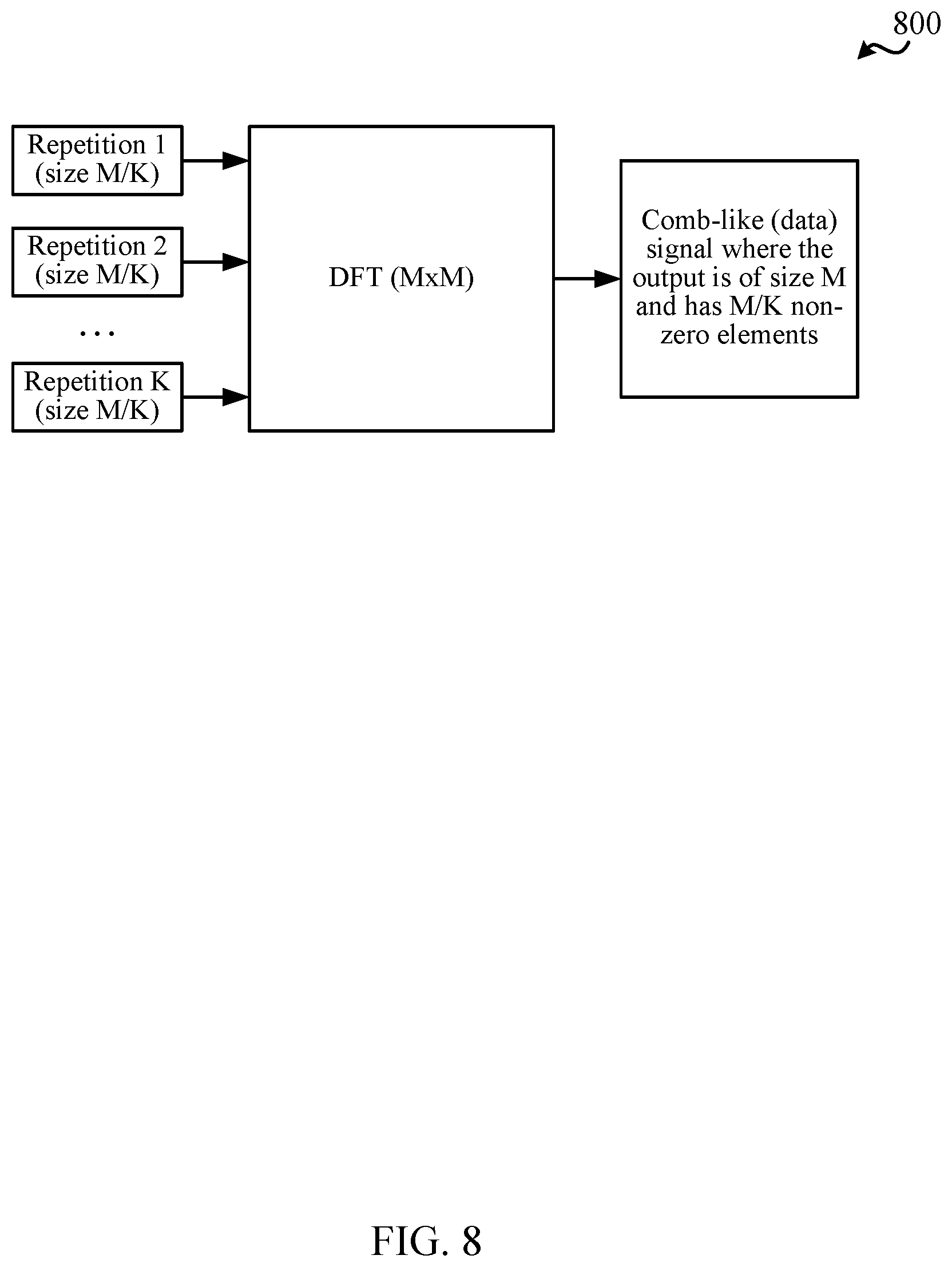 800

Repetition 1 (size M/K)

Repetition 2 (size M/K)

...

Repetition K (size M/K)

DFT (MxM)

Comb-like (data) signal where the output is of size M and has M/K non-zero elements

FIG. 8